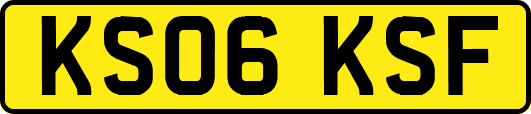 KS06 KSF